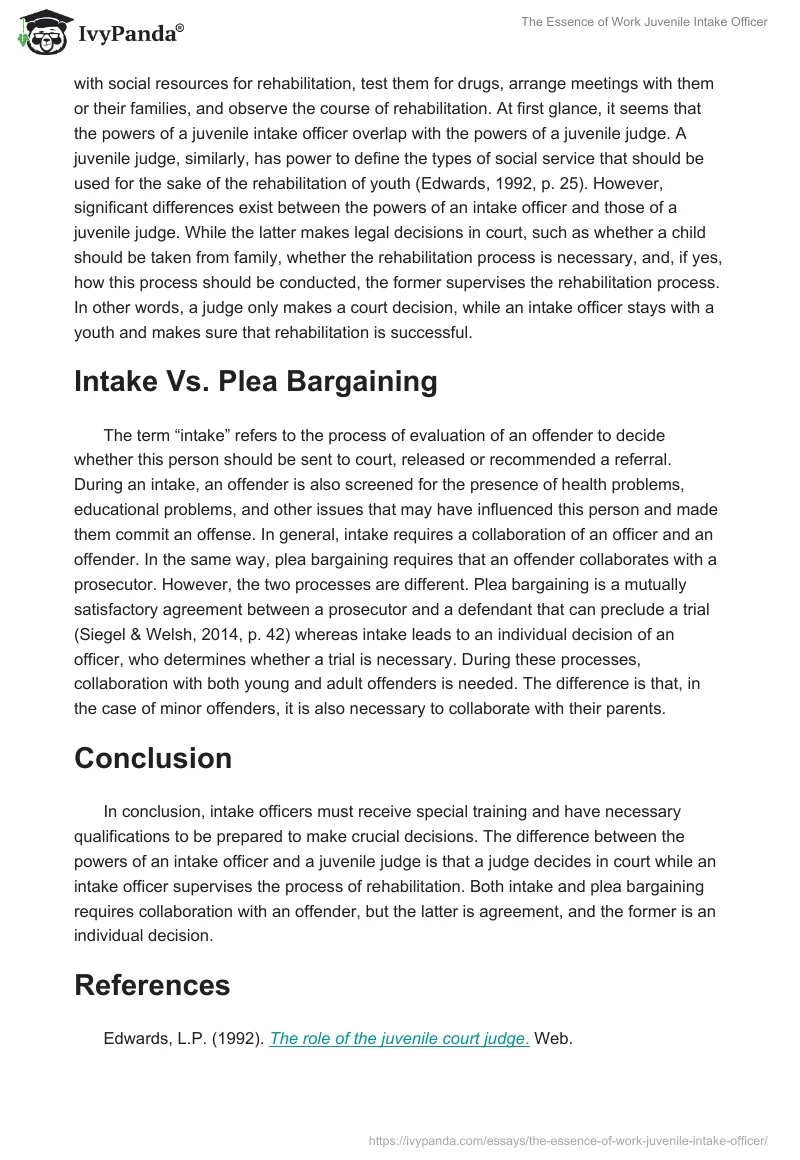 IvyPanda®

The Essence of Work Juvenile Intake Officer

with social resources for rehabilitation, test them for drugs, arrange meetings with them or their families, and observe the course of rehabilitation. At first glance, it seems that the powers of a juvenile intake officer overlap with the powers of a juvenile judge. A juvenile judge, similarly, has power to define the types of social service that should be used for the sake of the rehabilitation of youth (Edwards, 1992, p. 25). However, significant differences exist between the powers of an intake officer and those of a juvenile judge. While the latter makes legal decisions in court, such as whether a child should be taken from family, whether the rehabilitation process is necessary, and, if yes, how this process should be conducted, the former supervises the rehabilitation process. In other words, a judge only makes a court decision, while an intake officer stays with a youth and makes sure that rehabilitation is successful.

Intake Vs. Plea Bargaining

The term “intake” refers to the process of evaluation of an offender to decide whether this person should be sent to court, released or recommended a referral. During an intake, an offender is also screened for the presence of health problems, educational problems, and other issues that may have influenced this person and made them commit an offense. In general, intake requires a collaboration of an officer and an offender. In the same way, plea bargaining requires that an offender collaborates with a prosecutor. However, the two processes are different. Plea bargaining is a mutually satisfactory agreement between a prosecutor and a defendant that can preclude a trial (Siegel & Welsh, 2014, p. 42) whereas intake leads to an individual decision of an officer, who determines whether a trial is necessary. During these processes, collaboration with both young and adult offenders is needed. The difference is that, in the case of minor offenders, it is also necessary to collaborate with their parents.

Conclusion

In conclusion, intake officers must receive special training and have necessary qualifications to be prepared to make crucial decisions. The difference between the powers of an intake officer and a juvenile judge is that a judge decides in court while an intake officer supervises the process of rehabilitation. Both intake and plea bargaining requires collaboration with an offender, but the latter is agreement, and the former is an individual decision.

References

Edwards, L.P. (1992). The role of the juvenile court judge. Web.

https://ivypanda.com/essays/the-essence-of-work-juvenile-intake-officer/